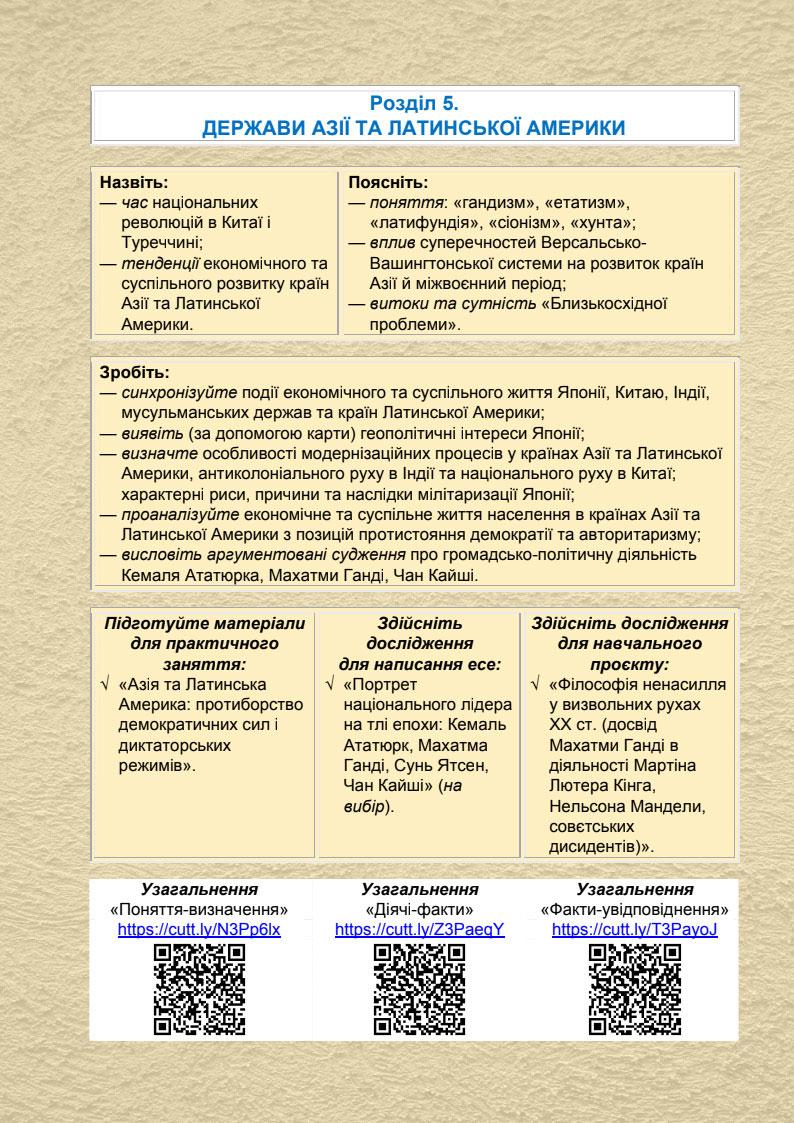 Розділ 5.
ДЕРЖАВИ АЗІЇ ТА ЛАТИНСЬКОЇ АМЕРИКИ

Назвіть:
— час національних революцій в Китаї і Туреччині;
— тенденції економічного та суспільного розвитку країн Азії та Латинської Америки.

Поясніть:
— поняття: «гандизм», «етатизм», «латифундія», «сіонізм», «хунта»;
— вплив суперечностей Версальсько-Вашингтонської системи на розвиток країн Азії й міжвоєнний період;
— витоки та сутність «Близькосхідної проблеми».

Зробіть:
— синхронізуйте події економічного та суспільного життя Японії, Китаю, Індії, мусульманських держав та країн Латинської Америки;
— виявіть (за допомогою карти) геополітичні інтереси Японії;
— визначте особливості модернізаційних процесів у країнах Азії та Латинської Америки, антиколоніального руху в Індії та національного руху в Китаї; характерні риси, причини та наслідки мілітаризації Японії;
— проаналізуйте економічне та суспільне життя населення в країнах Азії та Латинської Америки з позицій протистояння демократії та авторитаризму;
— висловіть аргументовані судження про громадсько-політичну діяльність Кемаля Ататюрка, Махатми Ганді, Чан Кайші.

Підготуйте матеріали для практичного заняття:
√ «Азія та Латинська Америка: протиборство демократичних сил і диктаторських режимів».

Здійсніть дослідження для написання есе:
√ «Портрет національного лідера на тлі епохи: Кемаль Ататюрк, Махатма Ганді, Сунь Ятсен, Чан Кайші» (на вибір).

Здійсніть дослідження для навчального проєкту:
√ «Філософія ненасилля у визвольних рухах XX ст. (досвід Махатми Ганді в діяльності Мартіна Лютера Кінга, Нельсона Мандели, совєтських дисидентів)».

Узагальнення
«Поняття-визначення»
https://cutt.ly/N3Pp6lx

Узагальнення
«Діячі-факти»
https://cutt.ly/Z3PaeqY

Узагальнення
«Факти-увідповіднення»
https://cutt.ly/T3PayoJ